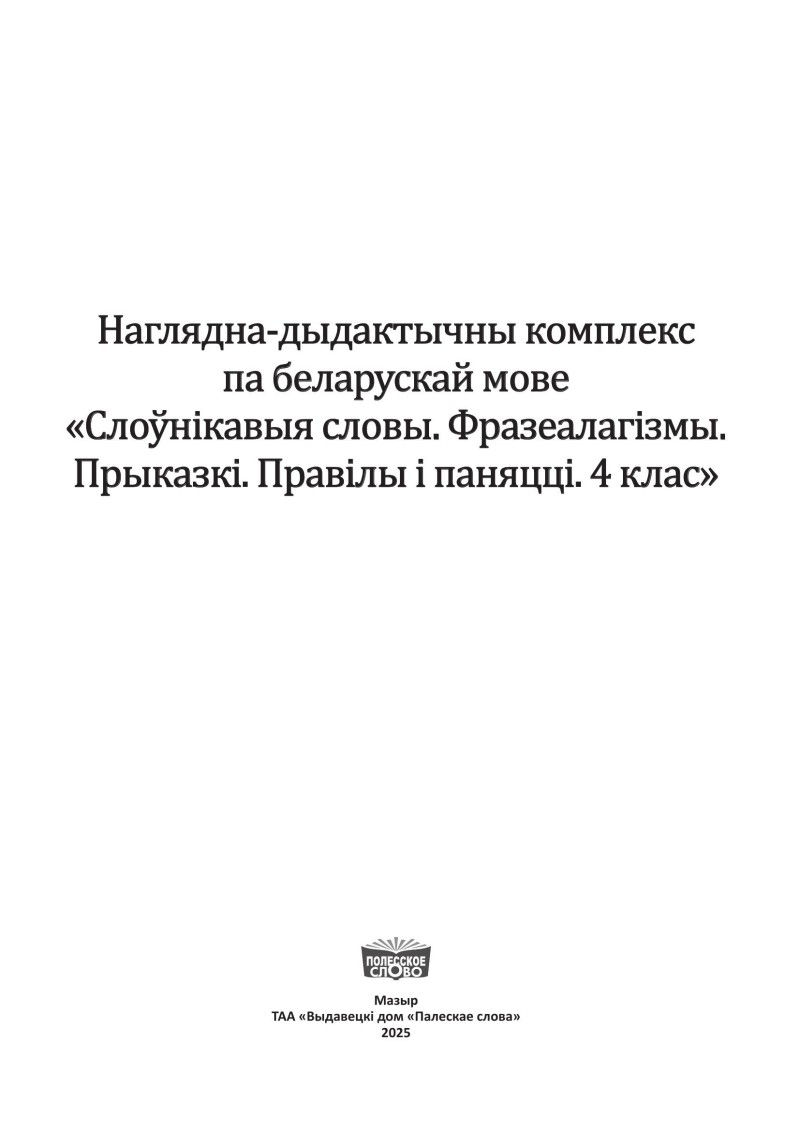 Наглядна-дыдактычны комплекс па беларускай мове «Слоўнікавыя словы. Фразеалагізмы. Прыказкі. Правілы і паняцці. 4 клас»

ПОЛЕССКОЕ СЛОВО

Мазыр
ТАА «Выдавецкі дом «Палескае слова»
2025